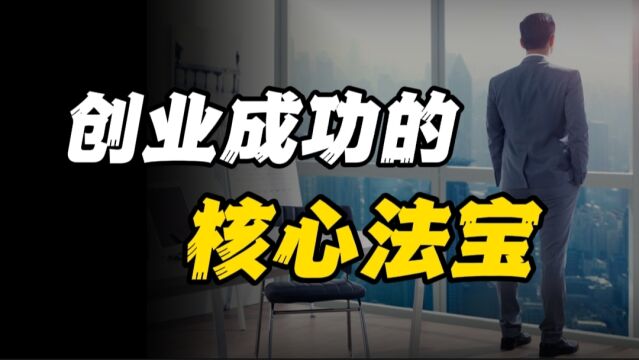 创业成功的

核心法宝